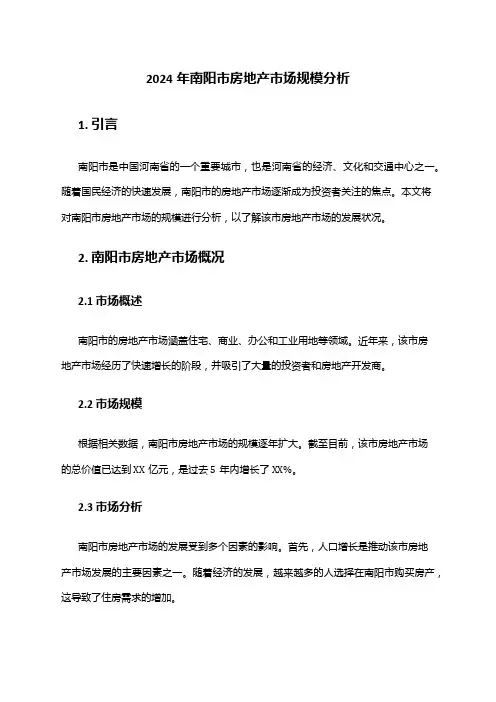 2024 年南阳市房地产市场规模分析

1. 引言

南阳市是中国河南省的一个重要城市，也是河南省的经济、文化和交通中心之一。随着国民经济的快速发展，南阳市的房地产市场逐渐成为投资者关注的焦点。本文将对南阳市房地产市场的规模进行分析，以了解该市房地产市场的发展状况。

2. 南阳市房地产市场概况

2.1 市场概述

南阳市的房地产市场涵盖住宅、商业、办公和工业用地等领域。近年来，该市房地产市场经历了快速增长的阶段，并吸引了大量的投资者和房地产开发商。

2.2 市场规模

根据相关数据，南阳市房地产市场的规模逐年扩大。截至目前，该市房地产市场的总价值已达到 XX 亿元，是过去 5 年内增长了 XX%。

2.3 市场分析

南阳市房地产市场的发展受到多个因素的影响。首先，人口增长是推动该市房地产市场发展的主要因素之一。随着经济的发展，越来越多的人选择在南阳市购买房产，这导致了住房需求的增加。